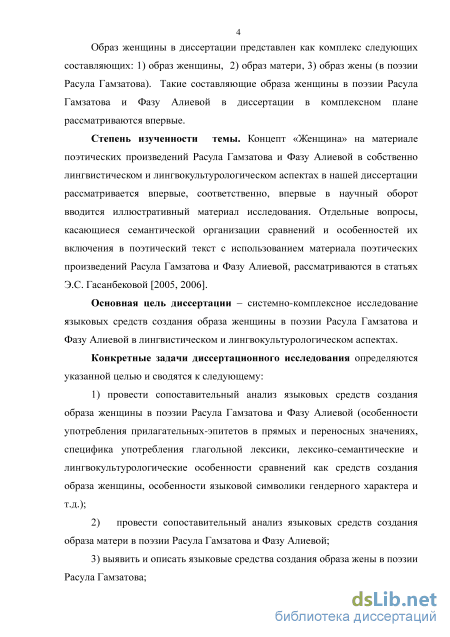 4

Образ женщины в диссертации представлен как комплекс следующих составляющих: 1) образ женщины, 2) образ матери, 3) образ жены (в поэзии Расула Гамзатова). Такие составляющие образа женщины в поэзии Расула Гамзатова и Фазу Алиевой в диссертации в комплексном плане рассматриваются впервые.

Степень изученности темы. Концепт «Женщина» на материале поэтических произведений Расула Гамзатова и Фазу Алиевой в собственно лингвистическом и лингвокультурологическом аспектах в нашей диссертации рассматривается впервые, соответственно, впервые в научный оборот вводится иллюстративный материал исследования. Отдельные вопросы, касающиеся семантической организации сравнений и особенностей их включения в поэтический текст с использованием материала поэтических произведений Расула Гамзатова и Фазу Алиевой, рассматриваются в статьях Э.С. Гасанбековой [2005, 2006].

Основная цель диссертации – системно-комплексное исследование языковых средств создания образа женщины в поэзии Расула Гамзатова и Фазу Алиевой в лингвистическом и лингвокультурологическом аспектах.

Конкретные задачи диссертационного исследования определяются указанной целью и сводятся к следующему:

1) провести сопоставительный анализ языковых средств создания образа женщины в поэзии Расула Гамзатова и Фазу Алиевой (особенности употребления прилагательных-эпитетов в прямых и переносных значениях, специфика употребления глагольной лексики, лексико-семантические и лингвокультурологические особенности сравнений как средств создания образа женщины, особенности языковой символики гендерного характера и т.д.);

2) провести сопоставительный анализ языковых средств создания образа матери в поэзии Расула Гамзатова и Фазу Алиевой;

3) выявить и описать языковые средства создания образа жены в поэзии Расула Гамзатова;

dsLib.net
библиотека диссертаций